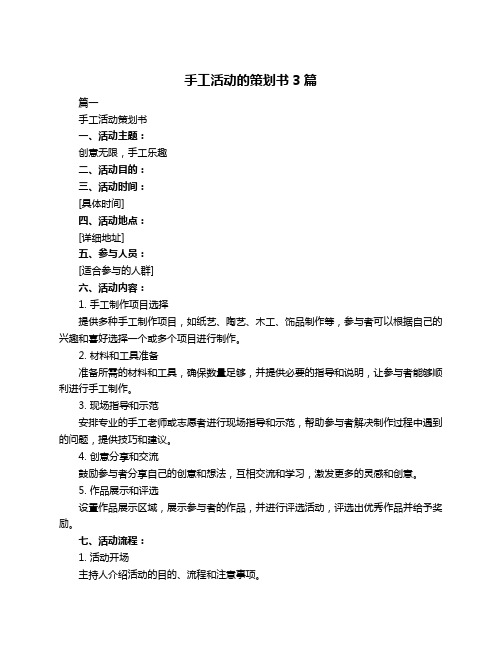 手工活动的策划书 3 篇

篇一

手工活动策划书

一、活动主题：

创意无限，手工乐趣

二、活动目的：

三、活动时间：

[具体时间]

四、活动地点：

[详细地址]

五、参与人员：

[适合参与的人群]

六、活动内容：

1. 手工制作项目选择

提供多种手工制作项目，如纸艺、陶艺、木工、饰品制作等，参与者可以根据自己的兴趣和喜好选择一个或多个项目进行制作。

2. 材料和工具准备

准备所需的材料和工具，确保数量足够，并提供必要的指导和说明，让参与者能够顺利进行手工制作。

3. 现场指导和示范

安排专业的手工老师或志愿者进行现场指导和示范，帮助参与者解决制作过程中遇到的问题，提供技巧和建议。

4. 创意分享和交流

鼓励参与者分享自己的创意和想法，互相交流和学习，激发更多的灵感和创意。

5. 作品展示和评选

设置作品展示区域，展示参与者的作品，并进行评选活动，评选出优秀作品并给予奖励。

七、活动流程：

1. 活动开场

主持人介绍活动的目的、流程和注意事项。